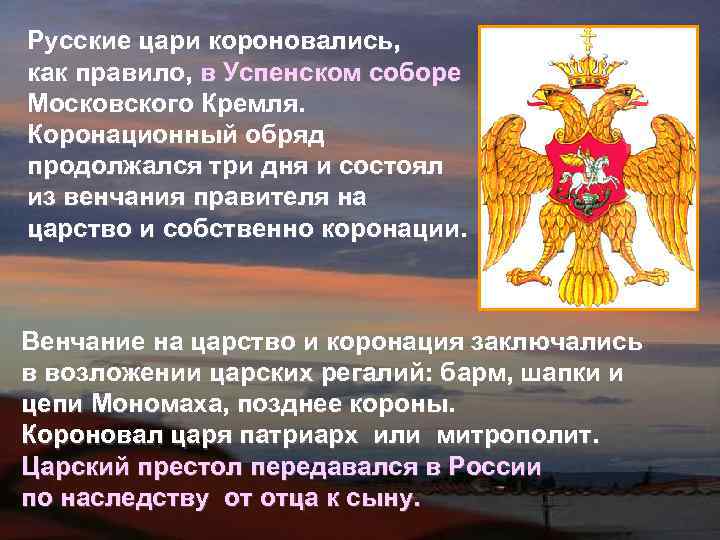 Русские цари короновались, как правило, в Успенском соборе Московского Кремля. Коронационный обряд продолжался три дня и состоял из венчания правителя на царство и собственно коронации.

Венчание на царство и коронация заключались в возложении царских регалий: барм, шапки и цепи Мономаха, позднее короны. Короновал царя патриарх или митрополит. Царский престол передавался в России по наследству от отца к сыну.